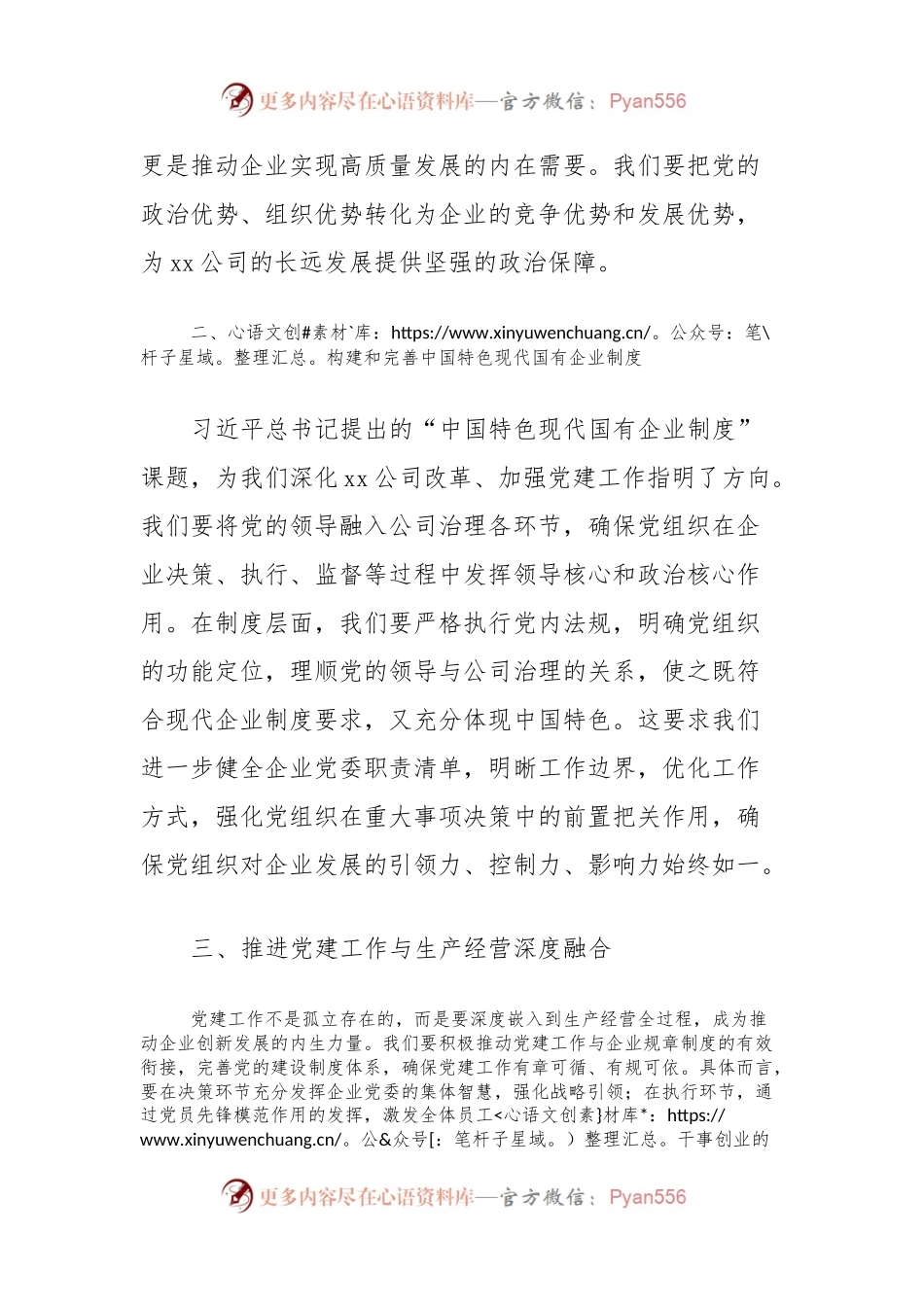 更多内容尽在心语资料库—官方微信：Pyan556

更是推动企业实现高质量发展的内在需要。我们要把党的政治优势、组织优势转化为企业的竞争优势和发展优势，为 xx 公司的长远发展提供坚强的政治保障。

二、心语文创#素材`库：https://www.xinyuwenchuang.cn/。公众号：笔\杆子星域。整理汇总。构建和完善中国特色现代国有企业制度

习近平总书记提出的“中国特色现代国有企业制度”课题，为我们深化 xx 公司改革、加强党建工作指明了方向。我们要将党的领导融入公司治理各环节，确保党组织在企业决策、执行、监督等过程中发挥领导核心和政治核心作用。在制度层面，我们要严格执行党内法规，明确党组织的功能定位，理顺党的领导与公司治理的关系，使之既符合现代企业制度要求，又充分体现中国特色。这要求我们进一步健全企业党委职责清单，明晰工作边界，优化工作方式，强化党组织在重大事项决策中的前置把关作用，确保党组织对企业发展的引领力、控制力、影响力始终如一。

三、推进党建工作与生产经营深度融合

党建工作不是孤立存在的，而是要深度嵌入到生产经营全过程，成为推动企业创新发展的内生力量。我们要积极推动党建工作与企业规章制度的有效衔接，完善党的建设制度体系，确保党建工作有章可循、有规可依。具体而言，要在决策环节充分发挥企业党委的集体智慧，强化战略引领；在执行环节，通过党员先锋模范作用的发挥，激发全体员工<心语文创素}材库*：https://www.xinyuwenchuang.cn/。公&众号[：笔杆子星域。）整理汇总。干事创业的

更多内容尽在心语资料库—官方微信：Pyan556